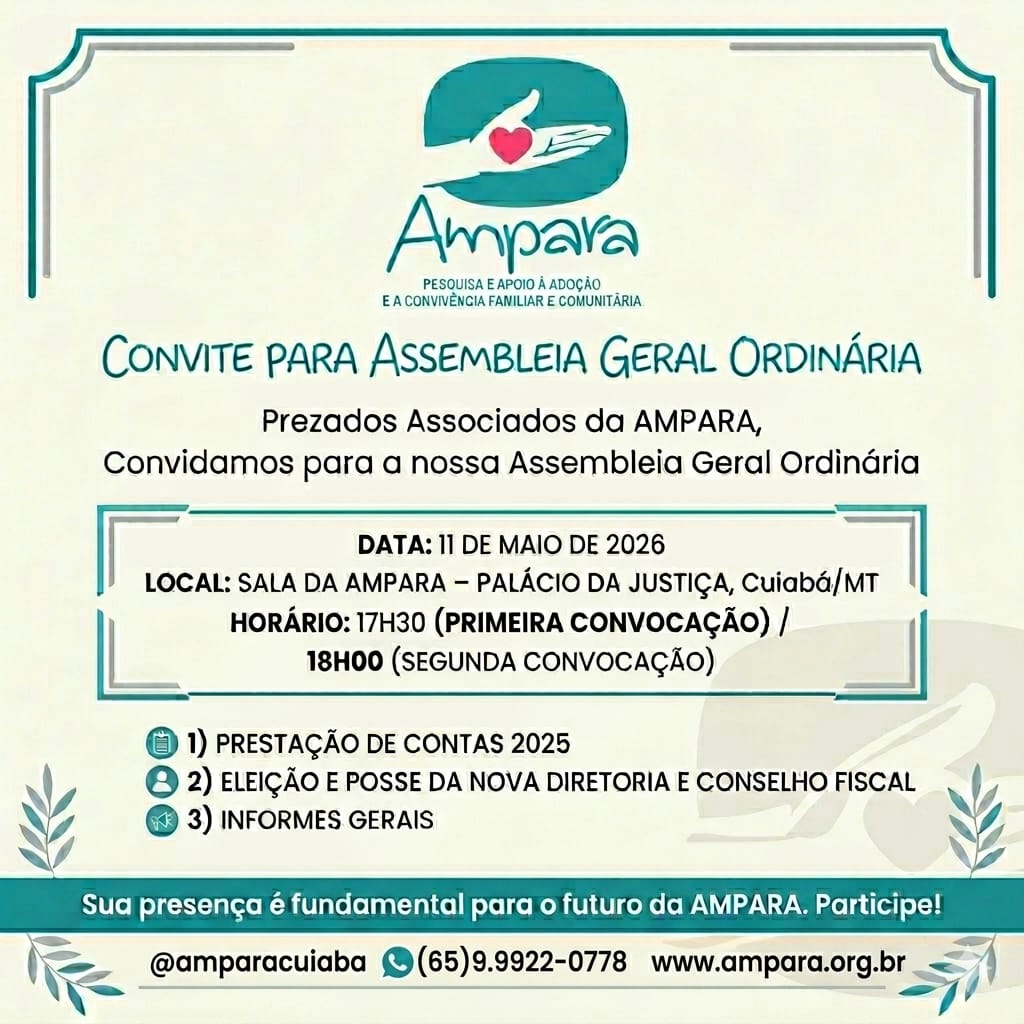 Ampara
PESQUISA E APOIO À ADOÇÃO
E A CONVIVÊNCIA FAMILIAR E COMUNITÁRIA

CONVITE PARA ASSEMBLEIA GERAL ORDINÁRIA

Prezados Associados da AMPARA,
Convidamos para a nossa Assembleia Geral Ordinária

DATA: 11 DE MAIO DE 2026
LOCAL: SALA DA AMPARA – PALÁCIO DA JUSTIÇA, Cuiabá/MT
HORÁRIO: 17H30 (PRIMEIRA CONVOCAÇÃO) /
18H00 (SEGUNDA CONVOCAÇÃO)

1) PRESTAÇÃO DE CONTAS 2025
2) ELEIÇÃO E POSSE DA NOVA DIRETORIA E CONSELHO FISCAL
3) INFORMES GERAIS

Sua presença é fundamental para o futuro da AMPARA. Participe!

@amparacuiaba (65)9.9922-0778 www.ampara.org.br